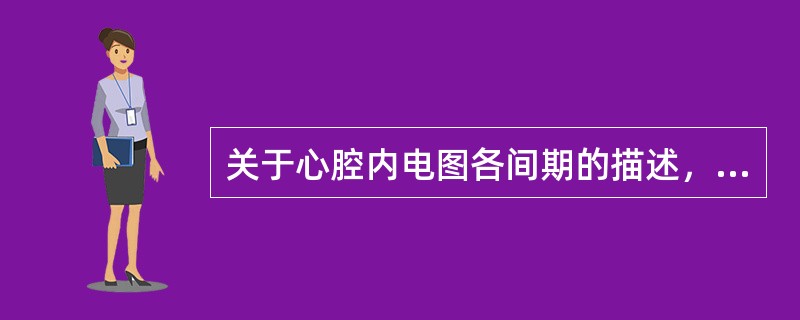 关于心腔内电图各间期的描述，...